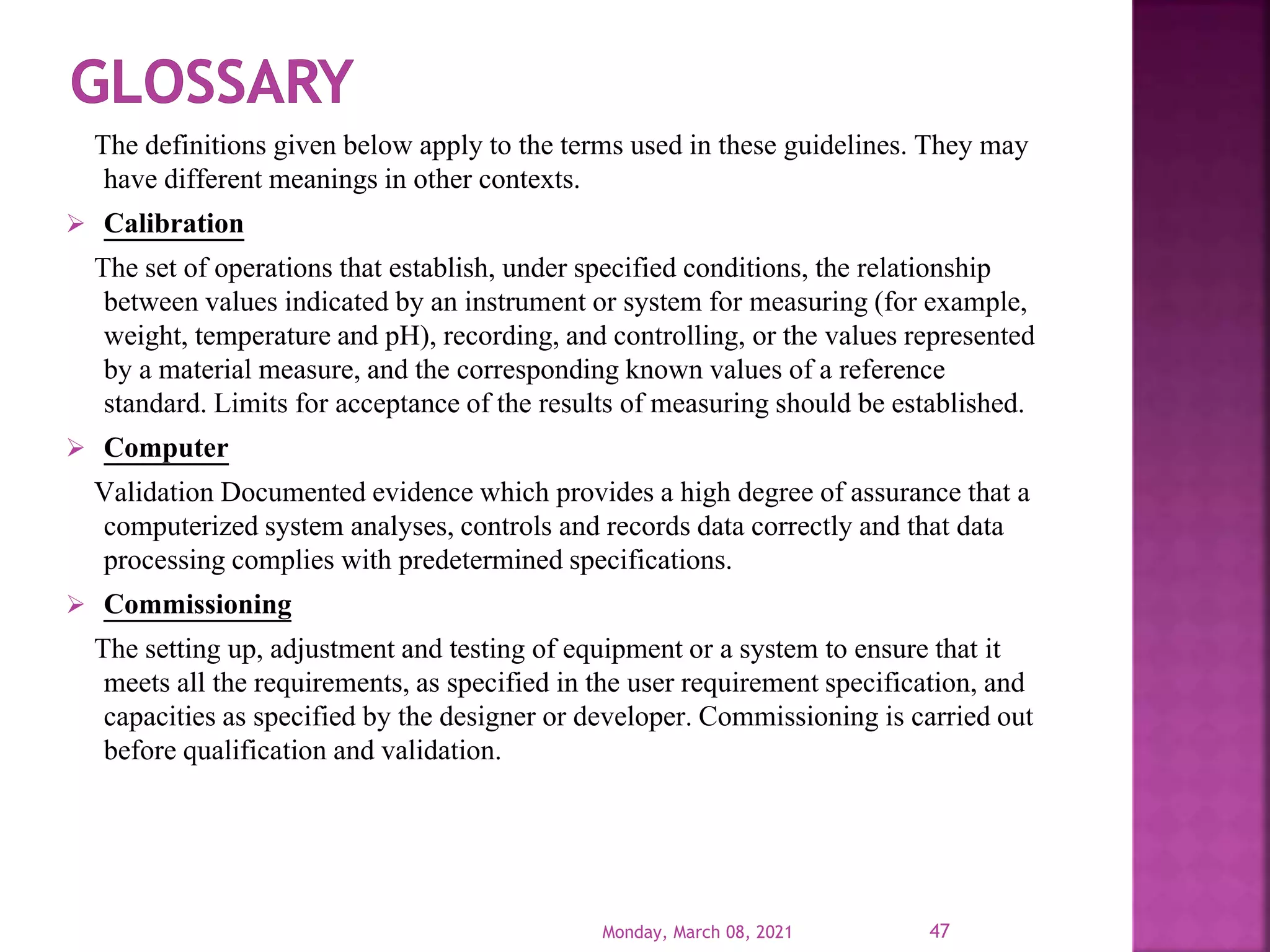 GLOSSARY

The definitions given below apply to the terms used in these guidelines. They may have different meanings in other contexts.

➢ Calibration

The set of operations that establish, under specified conditions, the relationship between values indicated by an instrument or system for measuring (for example, weight, temperature and pH), recording, and controlling, or the values represented by a material measure, and the corresponding known values of a reference standard. Limits for acceptance of the results of measuring should be established.

➢ Computer

Validation Documented evidence which provides a high degree of assurance that a computerized system analyses, controls and records data correctly and that data processing complies with predetermined specifications.

➢ Commissioning

The setting up, adjustment and testing of equipment or a system to ensure that it meets all the requirements, as specified in the user requirement specification, and capacities as specified by the designer or developer. Commissioning is carried out before qualification and validation.

Monday, March 08, 2021

47